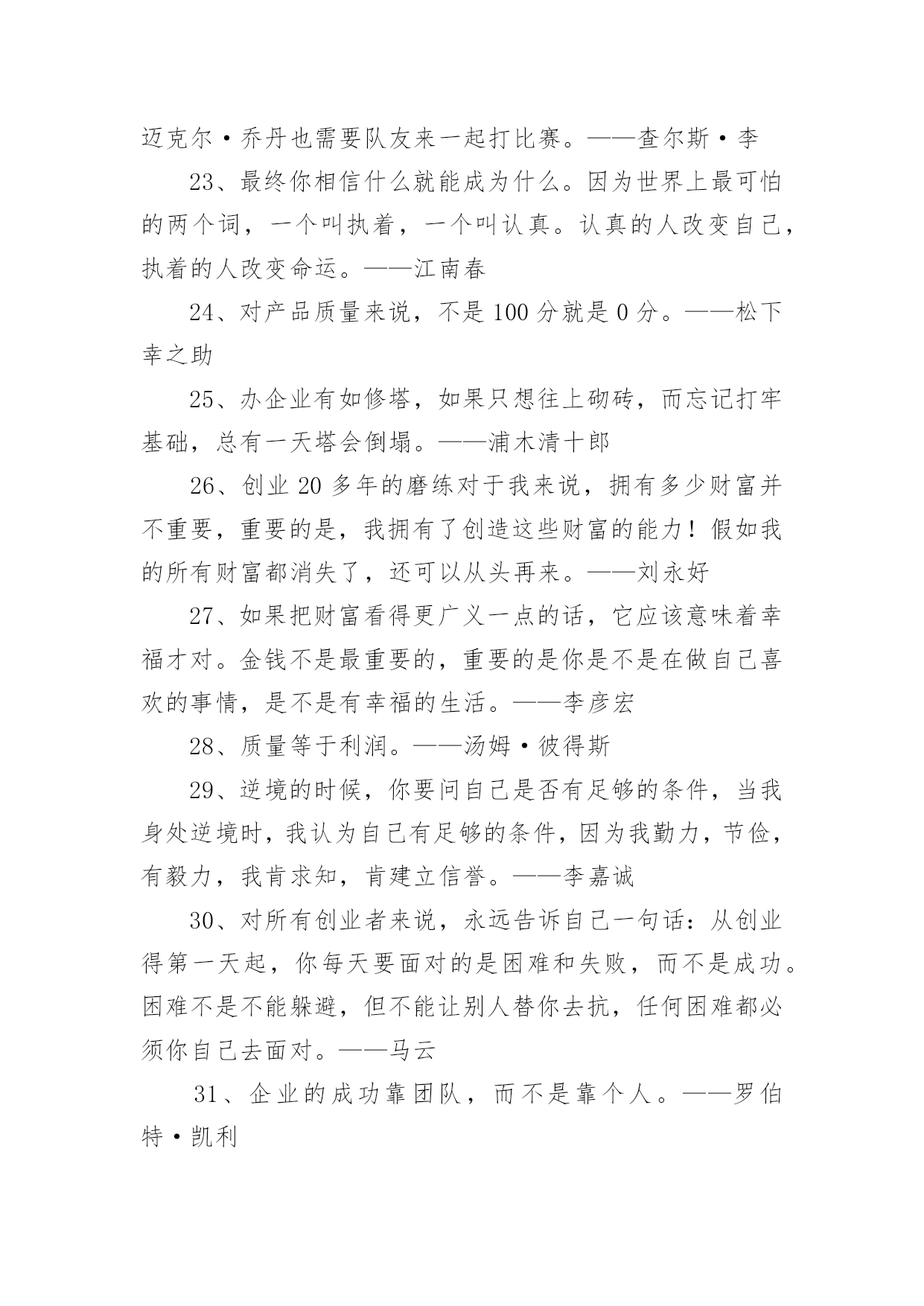 迈克尔·乔丹也需要队友来一起打比赛。——查尔斯·李

23、最终你相信什么就能成为什么。因为世界上最可怕的两个词，一个叫执着，一个叫认真。认真的人改变自己，执着的人改变命运。——江南春

24、对产品质量来说，不是100分就是0分。——松下幸之助

25、办企业有如修塔，如果只想往上砌砖，而忘记打牢基础，总有一天塔会倒塌。——浦木清十郎

26、创业20多年的磨练对于我来说，拥有多少财富并不重要，重要的是，我拥有了创造这些财富的能力！假如我的所有财富都消失了，还可以从头再来。——刘永好

27、如果把财富看得更广义一点的话，它应该意味着幸福才对。金钱不是最重要的，重要的是你是不是在做自己喜欢的事情，是不是有幸福的生活。——李彦宏

28、质量等于利润。——汤姆·彼得斯

29、逆境的时候，你要问自己是否有足够的条件，当我身处逆境时，我认为自己有足够的条件，因为我勤力，节俭，有毅力，我肯求知，肯建立信誉。——李嘉诚

30、对所有创业者来说，永远告诉自己一句话：从创业得第一天起，你每天要面对的是困难和失败，而不是成功。困难不是不能躲避，但不能让别人替你去抗，任何困难都必须你自己去面对。——马云

31、企业的成功靠团队，而不是靠个人。——罗伯特·凯利